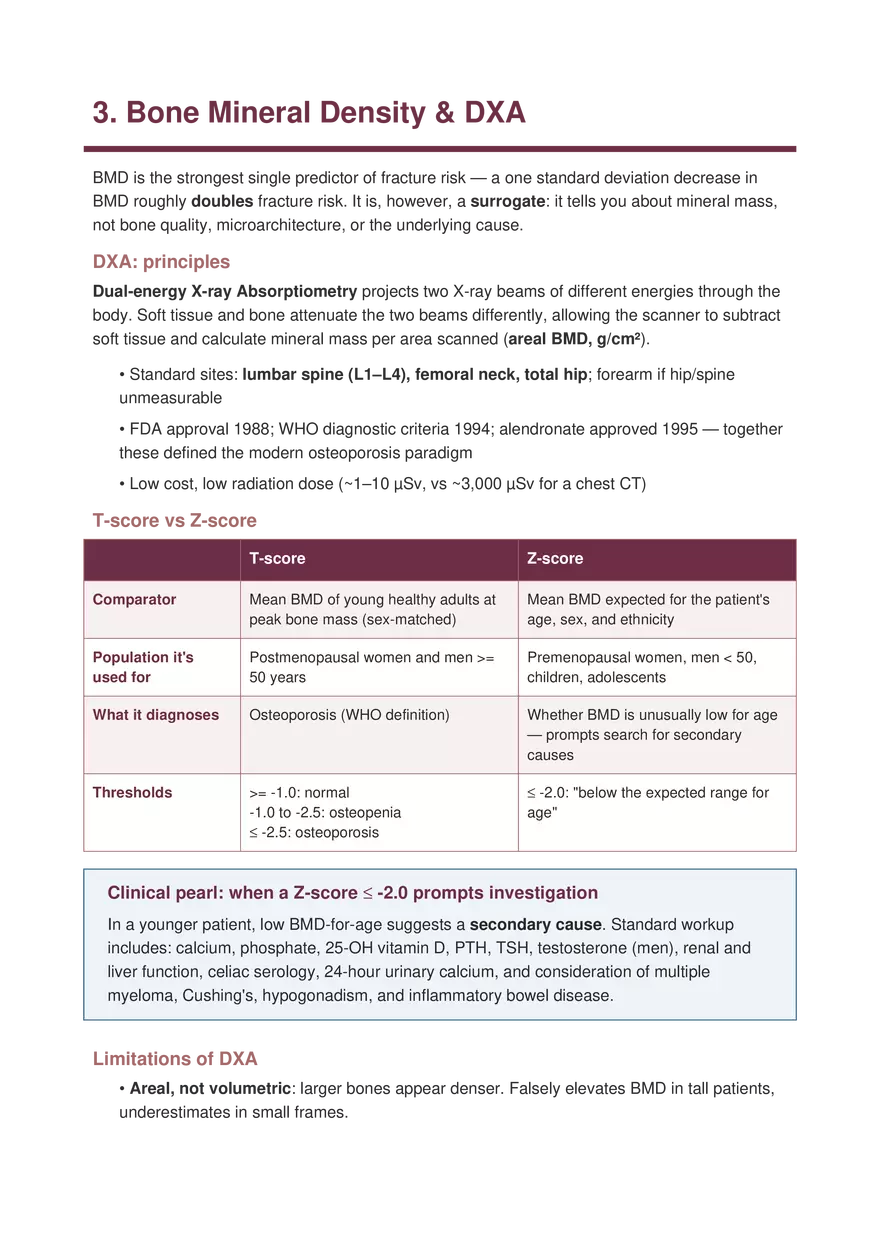 3. Bone Mineral Density & DXA

BMD is the strongest single predictor of fracture risk — a one standard deviation decrease in BMD roughly doubles fracture risk. It is, however, a surrogate: it tells you about mineral mass, not bone quality, microarchitecture, or the underlying cause.

DXA: principles

Dual-energy X-ray Absorptiometry projects two X-ray beams of different energies through the body. Soft tissue and bone attenuate the two beams differently, allowing the scanner to subtract soft tissue and calculate mineral mass per area scanned (areal BMD, g/cm²).

• Standard sites: lumbar spine (L1–L4), femoral neck, total hip; forearm if hip/spine unmeasurable

• FDA approval 1988; WHO diagnostic criteria 1994; alendronate approved 1995 — together these defined the modern osteoporosis paradigm

• Low cost, low radiation dose (~1–10 µSv, vs ~3,000 µSv for a chest CT)

T-score vs Z-score

| | T-score | Z-score |
|---|---|---|
| Comparator | Mean BMD of young healthy adults at peak bone mass (sex-matched) | Mean BMD expected for the patient's age, sex, and ethnicity |
| Population it's used for | Postmenopausal women and men >= 50 years | Premenopausal women, men < 50, children, adolescents |
| What it diagnoses | Osteoporosis (WHO definition) | Whether BMD is unusually low for age — prompts search for secondary causes |
| Thresholds | >= -1.0: normal -1.0 to -2.5: osteopenia ≤ -2.5: osteoporosis | ≤ -2.0: "below the expected range for age" |

Clinical pearl: when a Z-score ≤ -2.0 prompts investigation

In a younger patient, low BMD-for-age suggests a secondary cause. Standard workup includes: calcium, phosphate, 25-OH vitamin D, PTH, TSH, testosterone (men), renal and liver function, celiac serology, 24-hour urinary calcium, and consideration of multiple myeloma, Cushing's, hypogonadism, and inflammatory bowel disease.

Limitations of DXA

• Areal, not volumetric: larger bones appear denser. Falsely elevates BMD in tall patients, underestimates in small frames.